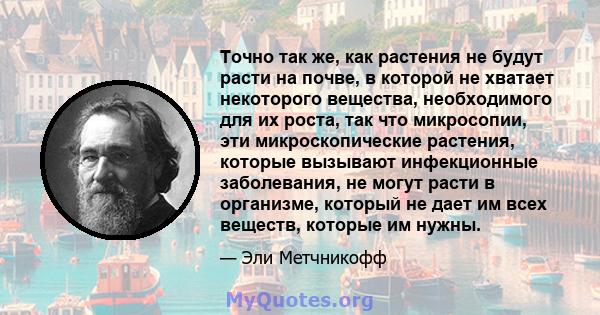 Точно так же, как растения не будут расти на почве, в которой не хватает некоторого вещества, необходимого для их роста, так что микросопии, эти микроскопические растения, которые вызывают инфекционные заболевания, не могут расти в организме, который не дает им всех веществ, которые им нужны.

— Эли Метчникофф

MyQuotes.org